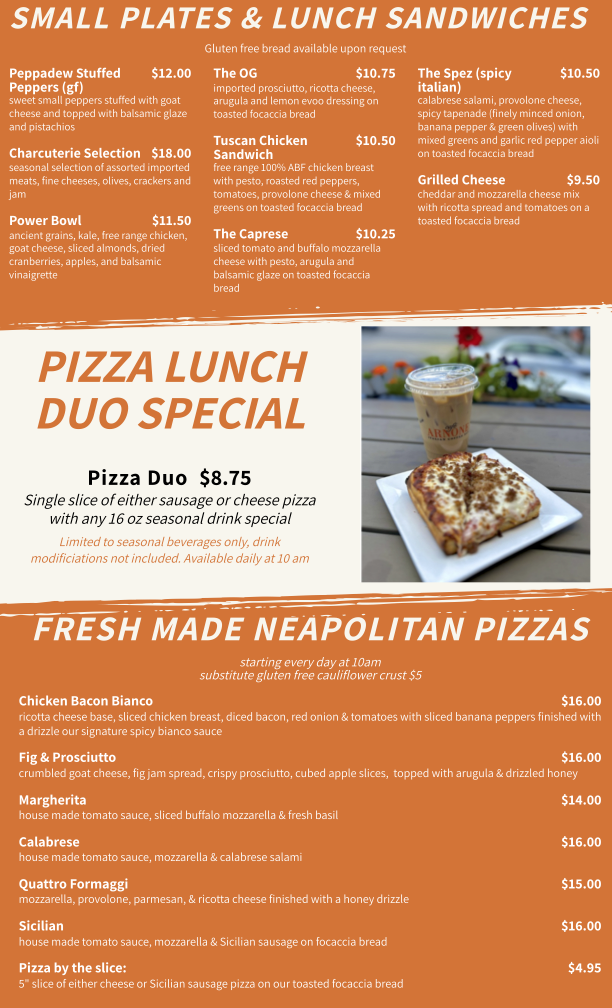 SMALL PLATES & LUNCH SANDWICHES

Gluten free bread available upon request

Peppadew Stuffed Peppers (gf) $12.00
sweet small peppers stuffed with goat cheese and topped with balsamic glaze and pistachios

Charcuterie Selection $18.00
seasonal selection of assorted imported meats, fine cheeses, olives, crackers and jam

Power Bowl $11.50
ancient grains, kale, free range chicken, goat cheese, sliced almonds, dried cranberries, apples, and balsamic vinaigrette

The OG $10.75
imported prosciutto, ricotta cheese, arugula and lemon evoo dressing on toasted focaccia bread

Tuscan Chicken Sandwich $10.50
free range 100% ABF chicken breast with pesto, roasted red peppers, tomatoes, provolone cheese & mixed greens on toasted focaccia bread

The Caprese $10.25
sliced tomato and buffalo mozzarella cheese with pesto, arugula and balsamic glaze on toasted focaccia bread

The Spez (spicy italian) $10.50
calabrese salami, provolone cheese, spicy tapenade (finely minced onion, banana pepper & green olives) with mixed greens and garlic red pepper aioli on toasted focaccia bread

Grilled Cheese $9.50
cheddar and mozzarella cheese mix with ricotta spread and tomatoes on a toasted focaccia bread

PIZZA LUNCH DUO SPECIAL

Pizza Duo $8.75
Single slice of either sausage or cheese pizza with any 16 oz seasonal drink special

Limited to seasonal beverages only, drink modificiations not included. Available daily at 10 am

FRESH MADE NEAPOLITAN PIZZAS

starting every day at 10am
substitute gluten free cauliflower crust $5

Chicken Bacon Bianco $16.00
ricotta cheese base, sliced chicken breast, diced bacon, red onion & tomatoes with sliced banana peppers finished with a drizzle our signature spicy bianco sauce

Fig & Prosciutto $16.00
crumbled goat cheese, fig jam spread, crispy prosciutto, cubed apple slices, topped with arugula & drizzled honey

Margherita $14.00
house made tomato sauce, sliced buffalo mozzarella & fresh basil

Calabrese $16.00
house made tomato sauce, mozzarella & calabrese salami

Quattro Formaggi $15.00
mozzarella, provolone, parmesan, & ricotta cheese finished with a honey drizzle

Sicilian $16.00
house made tomato sauce, mozzarella & Sicilian sausage on focaccia bread

Pizza by the slice: $4.95
5" slice of either cheese or Sicilian sausage pizza on our toasted focaccia bread